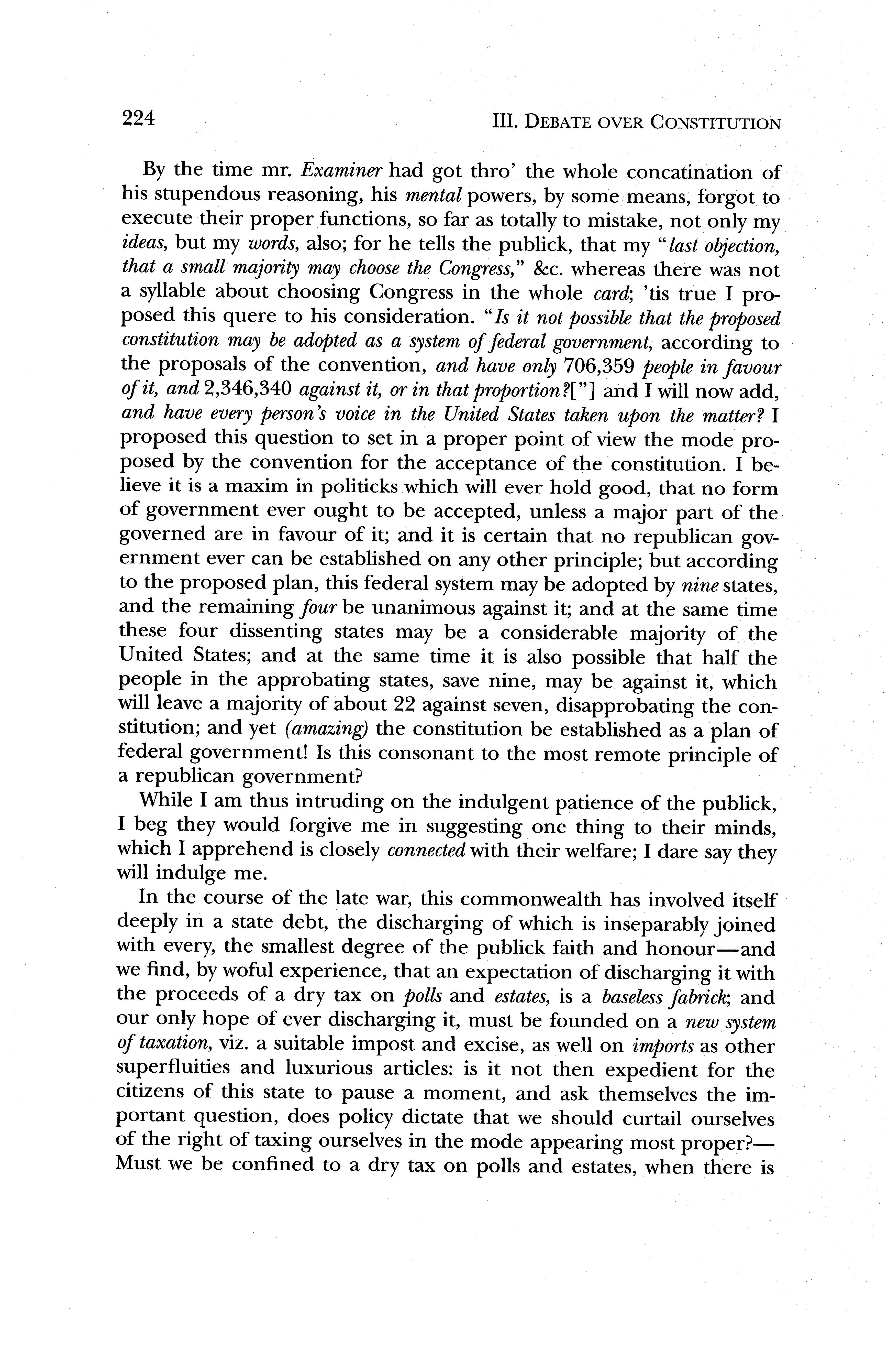 224 III. DEBATE OVER CONSTITUTION

By the time mr. Examiner had got thro' the whole concatination of his stupendous reasoning, his mental powers, by some means, forgot to execute their proper functions, so far as totally to mistake, not only my ideas, but my words, also; for he tells the publick, that my "last objection, that a small majority may choose the Congress," &c. whereas there was not a syllable about choosing Congress in the whole card; 'tis true I proposed this quere to his consideration. "Is it not possible that the proposed constitution may be adopted as a system of federal government, according to the proposals of the convention, and have only 706,359 people in favour of it, and 2,346,340 against it, or in that proportion?["] and I will now add, and have every person's voice in the United States taken upon the matter? I proposed this question to set in a proper point of view the mode proposed by the convention for the acceptance of the constitution. I believe it is a maxim in politicks which will ever hold good, that no form of government ever ought to be accepted, unless a major part of the governed are in favour of it; and it is certain that no republican government ever can be established on any other principle; but according to the proposed plan, this federal system may be adopted by nine states, and the remaining four be unanimous against it; and at the same time these four dissenting states may be a considerable majority of the United States; and at the same time it is also possible that half the people in the approbating states, save nine, may be against it, which will leave a majority of about 22 against seven, disapprobating the constitution; and yet (amazing) the constitution be established as a plan of federal government! Is this consonant to the most remote principle of a republican government?

While I am thus intruding on the indulgent patience of the publick, I beg they would forgive me in suggesting one thing to their minds, which I apprehend is closely connected with their welfare; I dare say they will indulge me.

In the course of the late war, this commonwealth has involved itself deeply in a state debt, the discharging of which is inseparably joined with every, the smallest degree of the publick faith and honour—and we find, by woful experience, that an expectation of discharging it with the proceeds of a dry tax on polls and estates, is a baseless fabrick; and our only hope of ever discharging it, must be founded on a new system of taxation, viz. a suitable impost and excise, as well on imports as other superfluities and luxurious articles: is it not then expedient for the citizens of this state to pause a moment, and ask themselves the important question, does policy dictate that we should curtail ourselves of the right of taxing ourselves in the mode appearing most proper?—Must we be confined to a dry tax on polls and estates, when there is